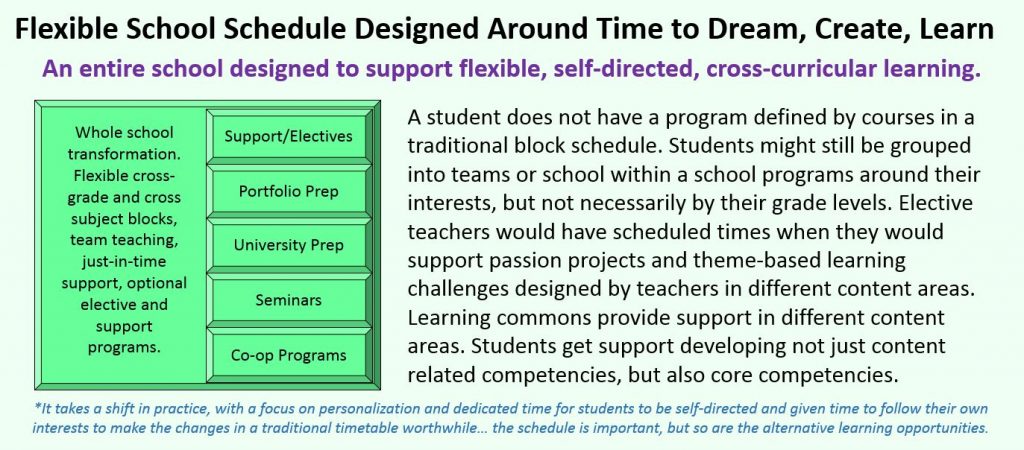 Flexible School Schedule Designed Around Time to Dream, Create, Learn

An entire school designed to support flexible, self-directed, cross-curricular learning.

Whole school transformation. Flexible cross-grade and cross subject blocks, team teaching, just-in-time support, optional elective and support programs.

Support/Electives

Portfolio Prep

University Prep

Seminars

Co-op Programs

A student does not have a program defined by courses in a traditional block schedule. Students might still be grouped into teams or school within a school programs around their interests, but not necessarily by their grade levels. Elective teachers would have scheduled times when they would support passion projects and theme-based learning challenges designed by teachers in different content areas. Learning commons provide support in different content areas. Students get support developing not just content related competencies, but also core competencies.

*It takes a shift in practice, with a focus on personalization and dedicated time for students to be self-directed and given time to follow their own interests to make the changes in a traditional timetable worthwhile... the schedule is important, but so are the alternative learning opportunities.